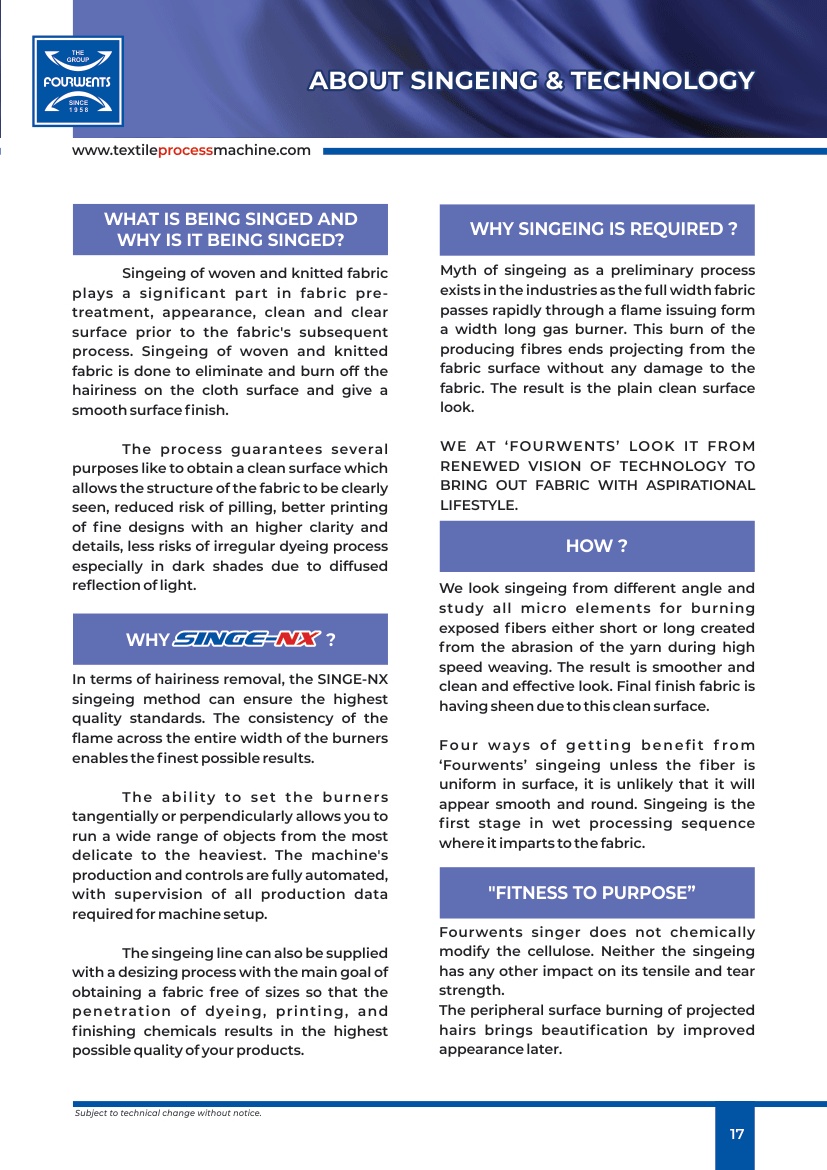 THE GROUP
FOURWENTS
SINCE 1958

ABOUT SINGEING & TECHNOLOGY

www.textileprocessmachine.com

WHAT IS BEING SINGED AND WHY IS IT BEING SINGED?

Singeing of woven and knitted fabric plays a significant part in fabric pre-treatment, appearance, clean and clear surface prior to the fabric's subsequent process. Singeing of woven and knitted fabric is done to eliminate and burn off the hairiness on the cloth surface and give a smooth surface finish.

The process guarantees several purposes like to obtain a clean surface which allows the structure of the fabric to be clearly seen, reduced risk of pilling, better printing of fine designs with an higher clarity and details, less risks of irregular dyeing process especially in dark shades due to diffused reflection of light.

WHY SINGE-NX ?

In terms of hairiness removal, the SINGE-NX singeing method can ensure the highest quality standards. The consistency of the flame across the entire width of the burners enables the finest possible results.

The ability to set the burners tangentially or perpendicularly allows you to run a wide range of objects from the most delicate to the heaviest. The machine's production and controls are fully automated, with supervision of all production data required for machine setup.

The singeing line can also be supplied with a desizing process with the main goal of obtaining a fabric free of sizes so that the penetration of dyeing, printing, and finishing chemicals results in the highest possible quality of your products.

WHY SINGEING IS REQUIRED ?

Myth of singeing as a preliminary process exists in the industries as the full width fabric passes rapidly through a flame issuing form a width long gas burner. This burn of the producing fibres ends projecting from the fabric surface without any damage to the fabric. The result is the plain clean surface look.

WE AT ‘FOURWENTS’ LOOK IT FROM RENEWED VISION OF TECHNOLOGY TO BRING OUT FABRIC WITH ASPIRATIONAL LIFESTYLE.

HOW ?

We look singeing from different angle and study all micro elements for burning exposed fibers either short or long created from the abrasion of the yarn during high speed weaving. The result is smoother and clean and effective look. Final finish fabric is having sheen due to this clean surface.

Four ways of getting benefit from ‘Fourwents’ singeing unless the fiber is uniform in surface, it is unlikely that it will appear smooth and round. Singeing is the first stage in wet processing sequence where it imparts to the fabric.

"FITNESS TO PURPOSE”

Fourwents singer does not chemically modify the cellulose. Neither the singeing has any other impact on its tensile and tear strength.
The peripheral surface burning of projected hairs brings beautification by improved appearance later.

Subject to technical change without notice.

17